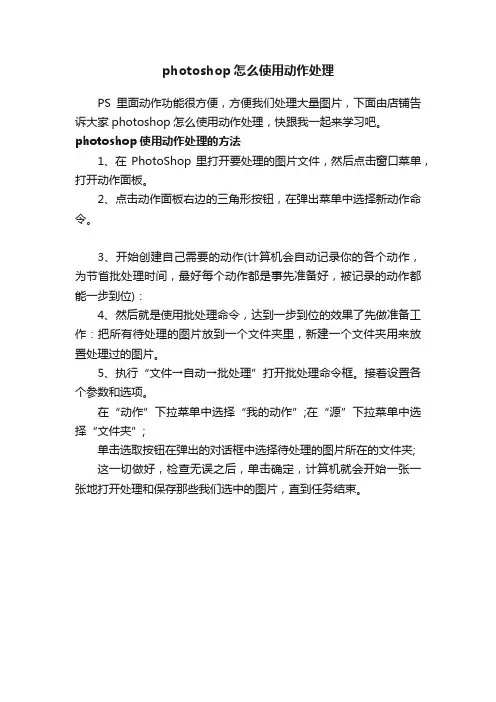 photoshop 怎么使用动作处理

PS 里面动作功能很方便，方便我们处理大量图片，下面由店铺告诉大家 photoshop 怎么使用动作处理，快跟我一起来学习吧。

photoshop 使用动作处理的方法

1、在 PhotoShop 里打开要处理的图片文件，然后点击窗口菜单，打开动作面板。

2、点击动作面板右边的三角形按钮，在弹出菜单中选择新动作命令。

3、开始创建自己需要的动作(计算机会自动记录你的各个动作，为节省批处理时间，最好每个动作都是事先准备好，被记录的动作都能一步到位)：

4、然后就是使用批处理命令，达到一步到位的效果了先做准备工作：把所有待处理的图片放到一个文件夹里，新建一个文件夹用来放置处理过的图片。

5、执行“文件→自动→批处理”打开批处理命令框。接着设置各个参数和选项。

在“动作”下拉菜单中选择“我的动作”;在“源”下拉菜单中选择“文件夹”；

单击选取按钮在弹出的对话框中选择待处理的图片所在的文件夹;

这一切做好，检查无误之后，单击确定，计算机就会开始一张一张地打开处理和保存那些我们选中的图片，直到任务结束。